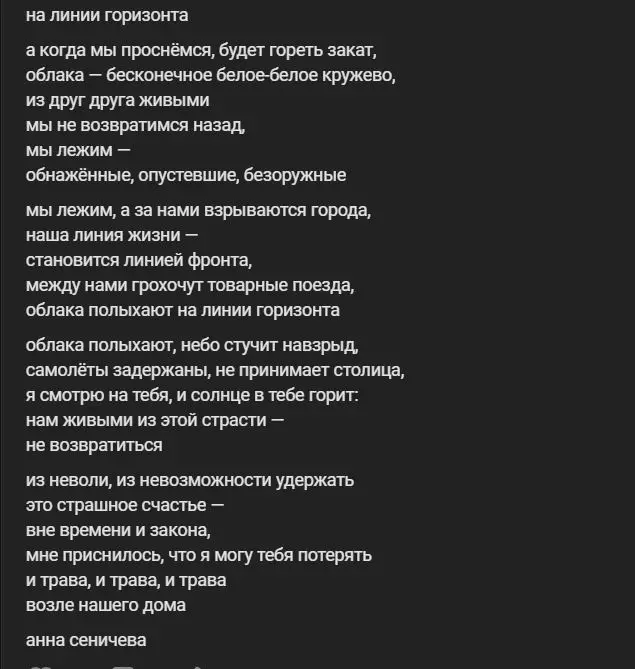 на линии горизонта

а когда мы проснёмся, будет гореть закат,
облака — бесконечное белое-белое кружево,
из друг друга живыми
мы не возвратимся назад,
мы лежим —
обнажённые, опустевшие, безоружные

мы лежим, а за нами взрываются города,
наша линия жизни —
становится линией фронта,
между нами грохочут товарные поезда,
облака полыхают на линии горизонта

облака полыхают, небо стучит навзрыд,
самолёты задержаны, не принимает столица,
я смотрю на тебя, и солнце в тебе горит:
нам живыми из этой страсти —
не возвратиться

из неволи, из невозможности удержать
это страшное счастье —
вне времени и закона,
мне приснилось, что я могу тебя потерять
и трава, и трава, и трава
возле нашего дома

анна сеничева